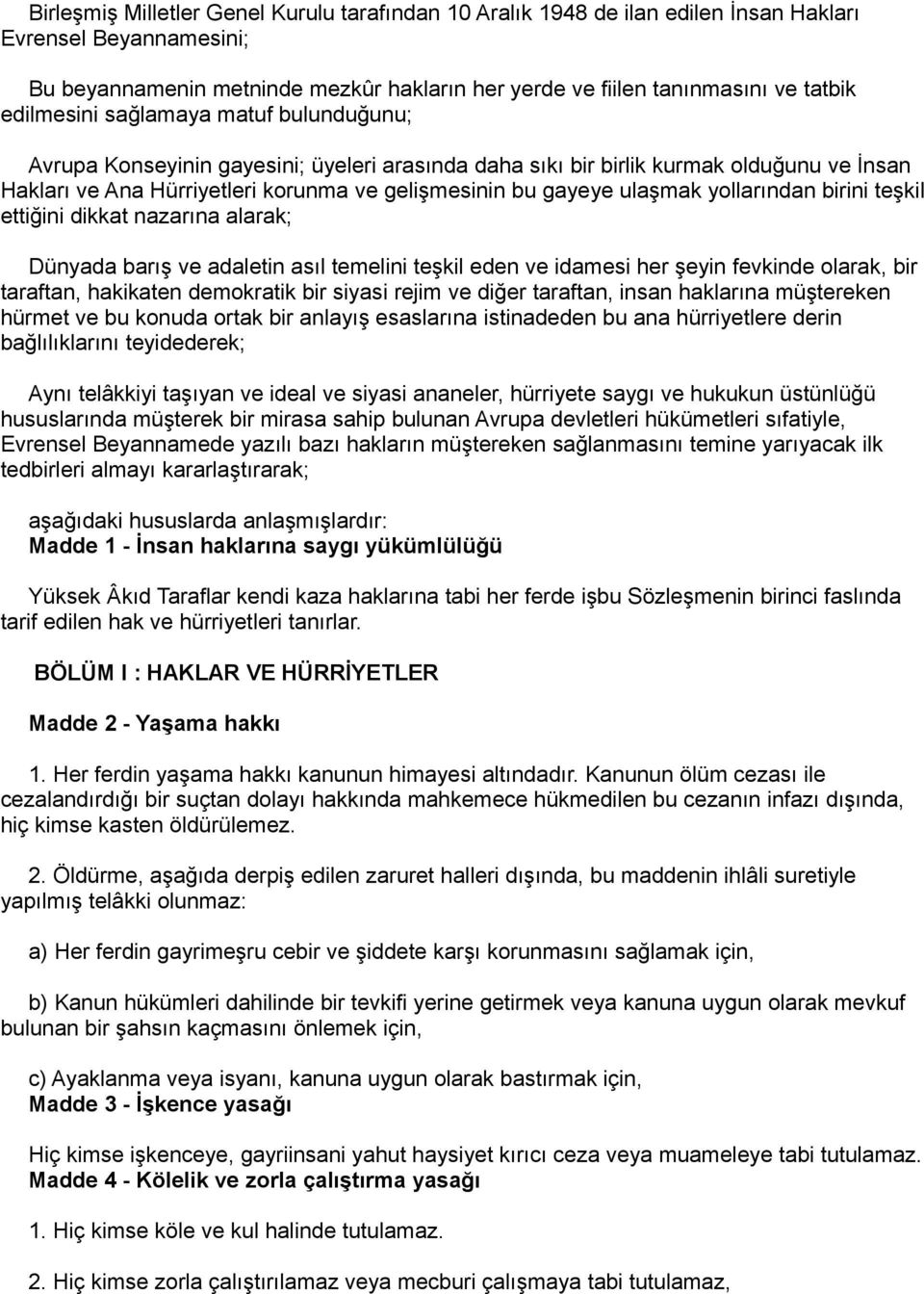 Birleşmiş Milletler Genel Kurulu tarafından 10 Aralık 1948 de ilan edilen İnsan Hakları Evrensel Beyannamesini;

Bu beyannamenin metninde mezkûr hakların her yerde ve fiilen tanınmasını ve tatbik edilmesini sağlamaya matuf bulunduğunu;

Avrupa Konseyinin gayesini; üyeleri arasında daha sıkı bir birlik kurmak olduğunu ve İnsan Hakları ve Ana Hürriyetleri korunma ve gelişmesinin bu gayeye ulaşmak yollarından birini teşkil ettiğini dikkat nazarına alarak;

Dünyada barış ve adaletin asıl temelini teşkil eden ve idamesi her şeyin fevkinde olarak, bir taraftan, hakikaten demokratik bir siyasi rejim ve diğer taraftan, insan haklarına müştereken hürmet ve bu konuda ortak bir anlayış esaslarına istinadeden bu ana hürriyetlere derin bağlılıklarını teyidederek;

Aynı telâkkiyi taşıyan ve ideal ve siyasi ananeler, hürriyete saygı ve hukukun üstünlüğü hususlarında müşterek bir mirasa sahip bulunan Avrupa devletleri hükümetleri sıfatiyle, Evrensel Beyannamede yazılı bazı hakların müştereken sağlanmasını temine yarıyacak ilk tedbirleri almayı kararlaştırarak;

aşağıdaki hususlarda anlaşmışlardır:
Madde 1 - İnsan haklarına saygı yükümlülüğü

Yüksek Âkıd Taraflar kendi kaza haklarına tabi her ferde işbu Sözleşmenin birinci faslında tarif edilen hak ve hürriyetleri tanırlar.

BÖLÜM I : HAKLAR VE HÜRRİYETLER

Madde 2 - Yaşama hakkı

1. Her ferdin yaşama hakkı kanunun himayesi altındadır. Kanunun ölüm cezası ile cezalandırdığı bir suçtan dolayı hakkında mahkemece hükmedilen bu cezanın infazı dışında, hiç kimse kasten öldürülemez.

2. Öldürme, aşağıda derpiş edilen zaruret halleri dışında, bu maddenin ihlâli suretiyle yapılmış telâkki olunmaz:

a) Her ferdin gayrimeşru cebir ve şiddete karşı korunmasını sağlamak için,

b) Kanun hükümleri dahilinde bir tevkifi yerine getirmek veya kanuna uygun olarak mevkuf bulunan bir şahsın kaçmasını önlemek için,

c) Ayaklanma veya isyanı, kanuna uygun olarak bastırmak için,
Madde 3 - İşkence yasağı

Hiç kimse işkenceye, gayriinsani yahut haysiyet kırıcı ceza veya muameleye tabi tutulamaz.
Madde 4 - Kölelik ve zorla çalıştırma yasağı

1. Hiç kimse köle ve kul halinde tutulamaz.

2. Hiç kimse zorla çalıştırılamaz veya mecburi çalışmaya tabi tutulamaz,